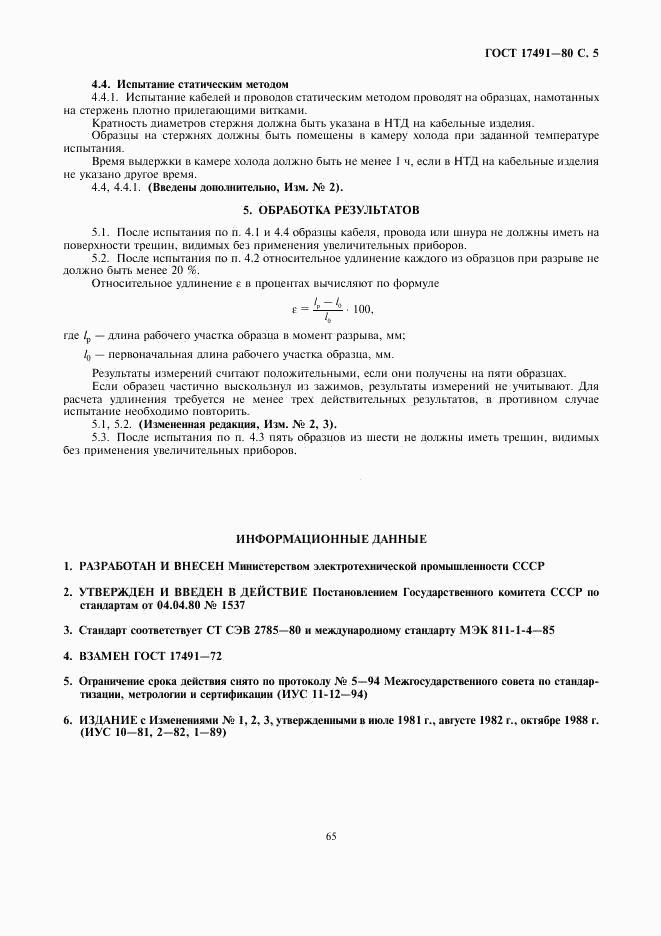 ГОСТ 17491—80 С. 5

4.4. Испытание статическим методом

4.4.1. Испытание кабелей и проводов статическим методом проводят на образцах, намотанных на стержень плотно прилегающими витками.

Кратность диаметров стержня должна быть указана в НТД на кабельные изделия.

Образцы на стержнях должны быть помещены в камеру холода при заданной температуре испытания.

Время выдержки в камере холода должно быть не менее 1 ч, если в НТД на кабельные изделия не указано другое время.

4.4, 4.4.1. (Введены дополнительно, Изм. № 2).

5. ОБРАБОТКА РЕЗУЛЬТАТОВ

5.1. После испытания по п. 4.1 и 4.4 образцы кабеля, провода или шнура не должны иметь на поверхности трещин, видимых без применения увеличительных приборов.

5.2. После испытания по п. 4.2 относительное удлинение каждого из образцов при разрыве не должно быть менее 20 %.

Относительное удлинение ε в процентах вычисляют по формуле

$\varepsilon = \frac{l_p - l_0}{l_0} \cdot 100,$

где $l_p$ — длина рабочего участка образца в момент разрыва, мм;

$l_0$ — первоначальная длина рабочего участка образца, мм.

Результаты измерений считают положительными, если они получены на пяти образцах.

Если образец частично выскользнул из зажимов, результаты измерений не учитывают. Для расчета удлинения требуется не менее трех действительных результатов, в противном случае испытание необходимо повторить.

5.1, 5.2. (Измененная редакция, Изм. № 2, 3).

5.3. После испытания по п. 4.3 пять образцов из шести не должны иметь трещин, видимых без применения увеличительных приборов.

ИНФОРМАЦИОННЫЕ ДАННЫЕ

1. РАЗРАБОТАН И ВНЕСЕН Министерством электротехнической промышленности СССР

2. УТВЕРЖДЕН И ВВЕДЕН В ДЕЙСТВИЕ Постановлением Государственного комитета СССР по стандартам от 04.04.80 № 1537

3. Стандарт соответствует СТ СЭВ 2785—80 и международному стандарту МЭК 811-1-4—85

4. ВЗАМЕН ГОСТ 17491—72

5. Ограничение срока действия снято по протоколу № 5—94 Межгосударственного совета по стандартизации, метрологии и сертификации (ИУС 11-12—94)

6. ИЗДАНИЕ с Изменениями № 1, 2, 3, утвержденными в июле 1981 г., августе 1982 г., октябре 1988 г. (ИУС 10—81, 2—82, 1—89)

65